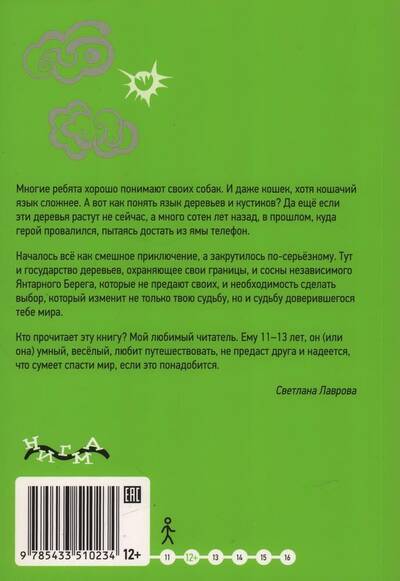 Многие ребята хорошо понимают своих собак. И даже кошек, хотя кошачий язык сложнее. А вот как понять язык деревьев и кустиков? Да ещё если эти деревья растут не сейчас, а много сотен лет назад, в прошлом, куда герой провалился, пытаясь достать из ямы телефон.

Началось всё как смешное приключение, а закрутилось по-серьёзному. Тут и государство деревьев, охраняющее свои границы, и сосны независимого Янтарного Берега, которые не предают своих, и необходимость сделать выбор, который изменит не только твою судьбу, но и судьбу доверившегося тебе мира.

Кто прочитает эту книгу? Мой любимый читатель. Ему 11–13 лет, он (или она) умный, весёлый, любит путешествовать, не предаст друга и надеется, что сумеет спасти мир, если это понадобится.

Светлана Лаврова

НИГМА

EAC

9 785433 510234 12+

11 12+ 13 14 15 16